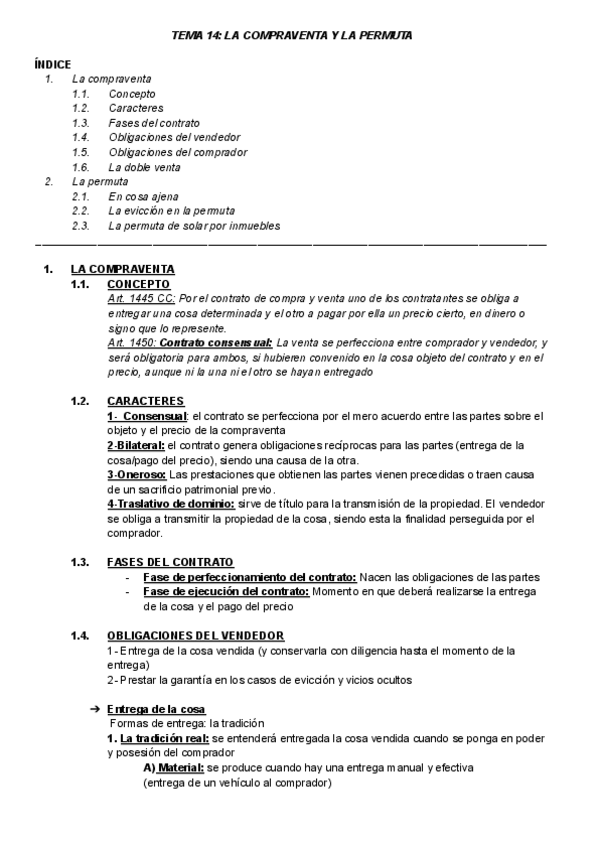 TEMA 14: LA COMPRAVENTA Y LA PERMUTA

ÍNDICE
1. La compraventa
1.1. Concepto
1.2. Caracteres
1.3. Fases del contrato
1.4. Obligaciones del vendedor
1.5. Obligaciones del comprador
1.6. La doble venta
2. La permuta
2.1. En cosa ajena
2.2. La evicción en la permuta
2.3. La permuta de solar por inmuebles

1. LA COMPRAVENTA
1.1. CONCEPTO
Art. 1445 CC: Por el contrato de compra y venta uno de los contratantes se obliga a entregar una cosa determinada y el otro a pagar por ella un precio cierto, en dinero o signo que lo represente.
Art. 1450: Contrato consensual: La venta se perfecciona entre comprador y vendedor, y será obligatoria para ambos, si hubieren convenido en la cosa objeto del contrato y en el precio, aunque ni la una ni el otro se hayan entregado

1.2. CARACTERES
1- Consensual: el contrato se perfecciona por el mero acuerdo entre las partes sobre el objeto y el precio de la compraventa
2-Bilateral: el contrato genera obligaciones recíprocas para las partes (entrega de la cosa/pago del precio), siendo una causa de la otra.
3-Oneroso: Las prestaciones que obtienen las partes vienen precedidas o traen causa de un sacrificio patrimonial previo.
4-Traslativo de dominio: sirve de título para la transmisión de la propiedad. El vendedor se obliga a transmitir la propiedad de la cosa, siendo esta la finalidad perseguida por el comprador.

1.3. FASES DEL CONTRATO
- Fase de perfeccionamiento del contrato: Nacen las obligaciones de las partes
- Fase de ejecución del contrato: Momento en que deberá realizarse la entrega de la cosa y el pago del precio

1.4. OBLIGACIONES DEL VENDEDOR
1-Entrega de la cosa vendida (y conservarla con diligencia hasta el momento de la entrega)
2-Prestar la garantía en los casos de evicción y vicios ocultos

➔ Entrega de la cosa
Formas de entrega: la tradición
1. La tradición real: se entenderá entregada la cosa vendida cuando se ponga en poder y posesión del comprador
A) Material: se produce cuando hay una entrega manual y efectiva (entrega de un vehículo al comprador)